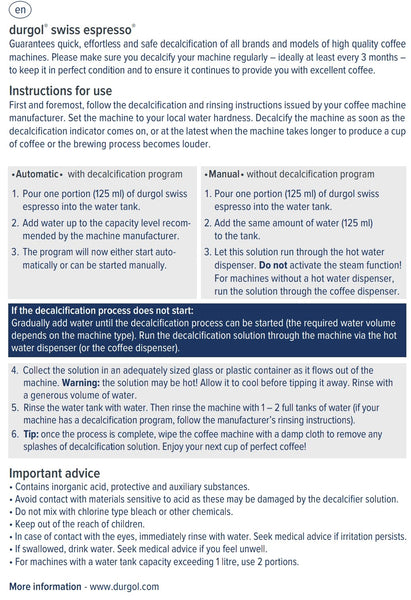 en

durgol® swiss espresso®
Guarantees quick, effortless and safe decalcification of all brands and models of high quality coffee machines. Please make sure you decalcify your machine regularly – ideally at least every 3 months – to keep it in perfect condition and to ensure it continues to provide you with excellent coffee.

Instructions for use
First and foremost, follow the decalcification and rinsing instructions issued by your coffee machine manufacturer. Set the machine to your local water hardness. Decalcify the machine as soon as the decalcification indicator comes on, or at the latest when the machine takes longer to produce a cup of coffee or the brewing process becomes louder.

•Automatic• with decalcification program
1. Pour one portion (125 ml) of durgol swiss espresso into the water tank.
2. Add water up to the capacity level recommended by the machine manufacturer.
3. The program will now either start automatically or can be started manually.

•Manual• without decalcification program
1. Pour one portion (125 ml) of durgol swiss espresso into the water tank.
2. Add the same amount of water (125 ml) to the tank.
3. Let this solution run through the hot water dispenser. Do not activate the steam function! For machines without a hot water dispenser, run the solution through the coffee dispenser.

If the decalcification process does not start:
Gradually add water until the decalcification process can be started (the required water volume depends on the machine type). Run the decalcification solution through the machine via the hot water dispenser (or the coffee dispenser).

4. Collect the solution in an adequately sized glass or plastic container as it flows out of the machine. Warning: the solution may be hot! Allow it to cool before tipping it away. Rinse with a generous volume of water.
5. Rinse the water tank with water. Then rinse the machine with 1 – 2 full tanks of water (if your machine has a decalcification program, follow the manufacturer's rinsing instructions).
6. Tip: once the process is complete, wipe the coffee machine with a damp cloth to remove any splashes of decalcification solution. Enjoy your next cup of perfect coffee!

Important advice
• Contains inorganic acid, protective and auxiliary substances.
• Avoid contact with materials sensitive to acid as these may be damaged by the decalcifier solution.
• Do not mix with chlorine type bleach or other chemicals.
• Keep out of the reach of children.
• In case of contact with the eyes, immediately rinse with water. Seek medical advice if irritation persists.
• If swallowed, drink water. Seek medical advice if you feel unwell.
• For machines with a water tank capacity exceeding 1 litre, use 2 portions.

More information - www.durgol.com